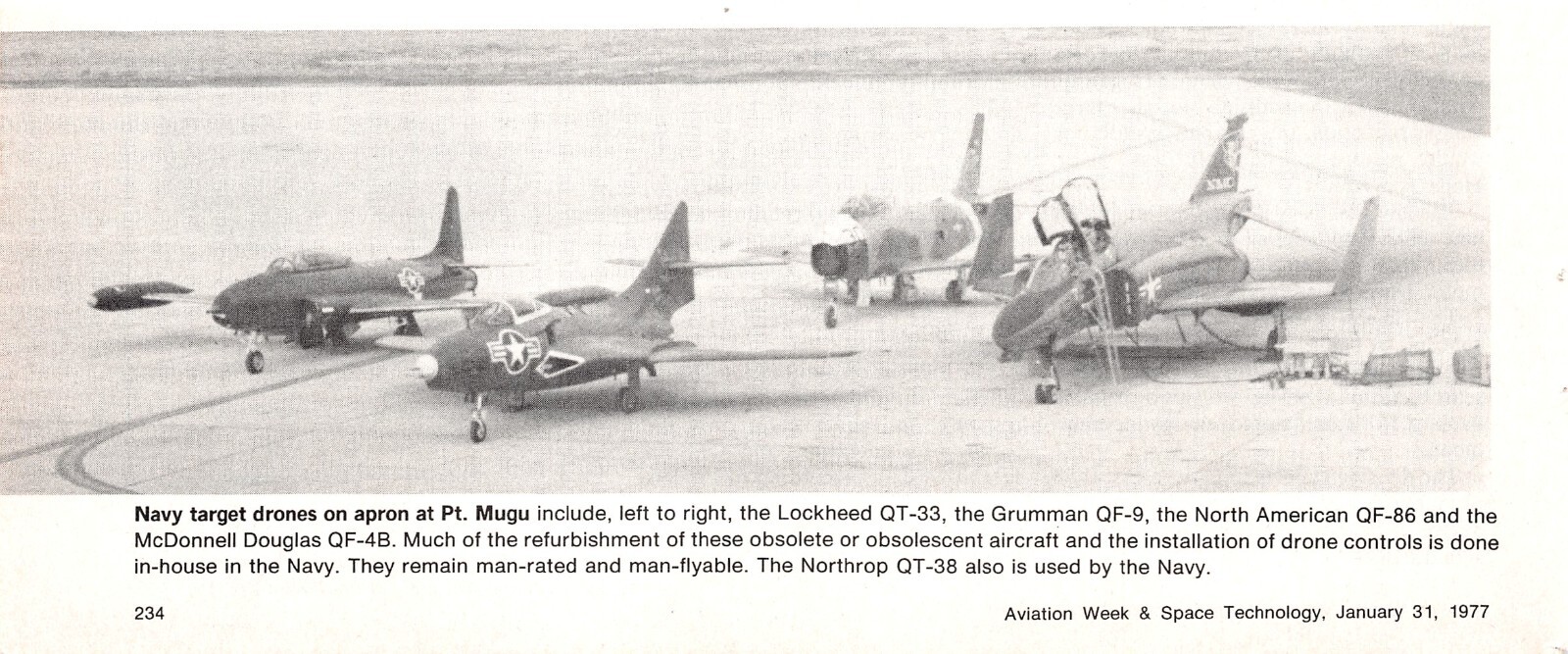 Navy target drones on apron at Pt. Mugu include, left to right, the Lockheed QT-33, the Grumman QF-9, the North American QF-86 and the McDonnell Douglas QF-4B. Much of the refurbishment of these obsolete or obsolescent aircraft and the installation of drone controls is done in-house in the Navy. They remain man-rated and man-flyable. The Northrop QT-38 also is used by the Navy.

234

Aviation Week & Space Technology, January 31, 1977